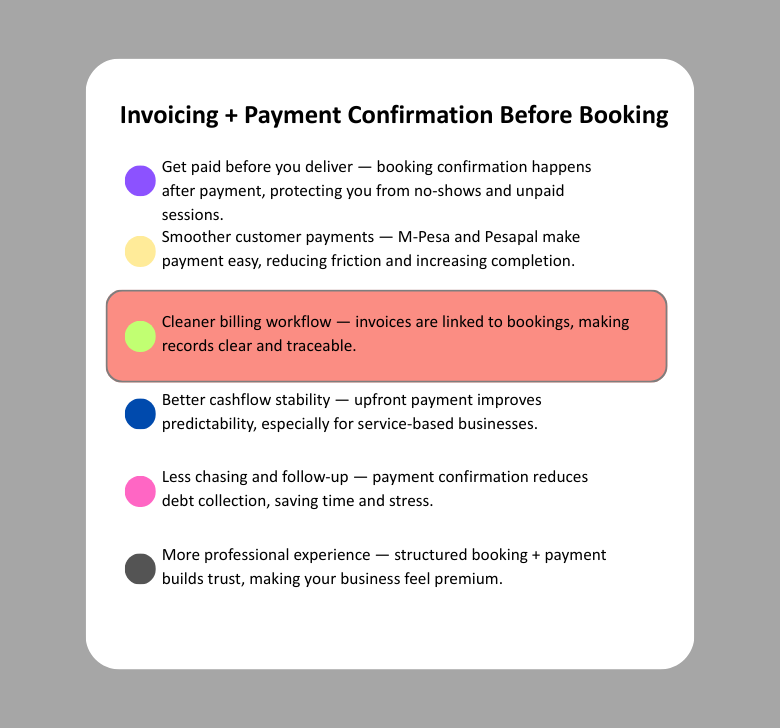 Invoicing + Payment Confirmation Before Booking

Get paid before you deliver — booking confirmation happens after payment, protecting you from no-shows and unpaid sessions.

Smoother customer payments — M-Pesa and Pesapal make payment easy, reducing friction and increasing completion.

Cleaner billing workflow — invoices are linked to bookings, making records clear and traceable.

Better cashflow stability — upfront payment improves predictability, especially for service-based businesses.

Less chasing and follow-up — payment confirmation reduces debt collection, saving time and stress.

More professional experience — structured booking + payment builds trust, making your business feel premium.